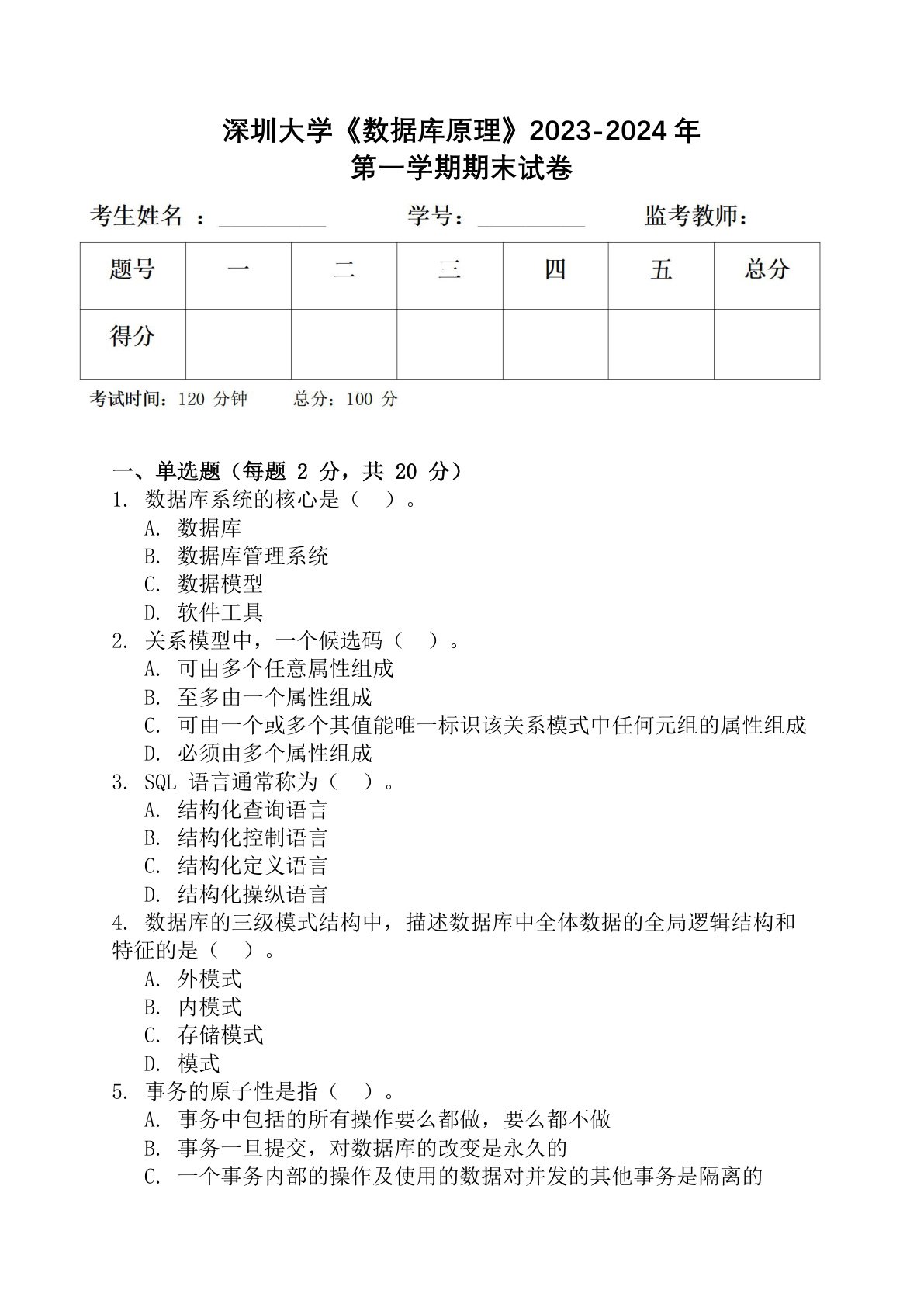 深圳大学《数据库原理》2023-2024 年
第一学期期末试卷

考生姓名 ：__________ 学号：__________ 监考教师：

| 题号 | 一 | 二 | 三 | 四 | 五 | 总分 |
|---|---|---|---|---|---|---|
| 得分 |  |  |  |  |  |  |

考试时间：120 分钟 总分：100 分

一、单选题（每题 2 分，共 20 分）
1. 数据库系统的核心是（ ）。
A. 数据库
B. 数据库管理系统
C. 数据模型
D. 软件工具
2. 关系模型中，一个候选码（ ）。
A. 可由多个任意属性组成
B. 至多由一个属性组成
C. 可由一个或多个其值能唯一标识该关系模式中任何元组的属性组成
D. 必须由多个属性组成
3. SQL 语言通常称为（ ）。
A. 结构化查询语言
B. 结构化控制语言
C. 结构化定义语言
D. 结构化操纵语言
4. 数据库的三级模式结构中，描述数据库中全体数据的全局逻辑结构和特征的是（ ）。
A. 外模式
B. 内模式
C. 存储模式
D. 模式
5. 事务的原子性是指（ ）。
A. 事务中包括的所有操作要么都做，要么都不做
B. 事务一旦提交，对数据库的改变是永久的
C. 一个事务内部的操作及使用的数据对并发的其他事务是隔离的